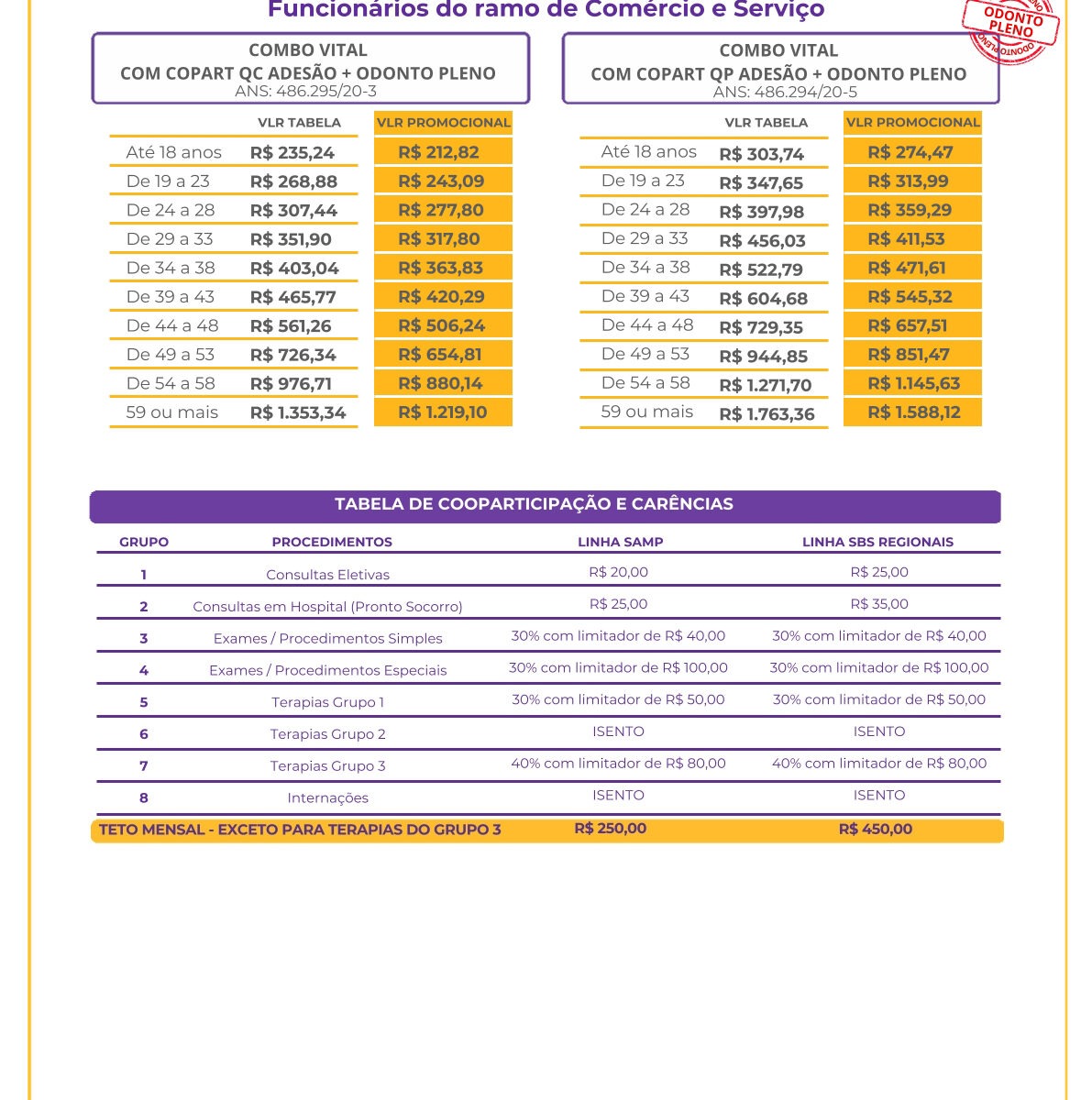 Funcionários do ramo de Comércio e Serviço

ODONTO PLENO

COMBO VITAL
COM COPART QC ADESÃO + ODONTO PLENO
ANS: 486.295/20-3

| | VLR TABELA | VLR PROMOCIONAL |
|---|---|---|
| Até 18 anos | R$ 235,24 | R$ 212,82 |
| De 19 a 23 | R$ 268,88 | R$ 243,09 |
| De 24 a 28 | R$ 307,44 | R$ 277,80 |
| De 29 a 33 | R$ 351,90 | R$ 317,80 |
| De 34 a 38 | R$ 403,04 | R$ 363,83 |
| De 39 a 43 | R$ 465,77 | R$ 420,29 |
| De 44 a 48 | R$ 561,26 | R$ 506,24 |
| De 49 a 53 | R$ 726,34 | R$ 654,81 |
| De 54 a 58 | R$ 976,71 | R$ 880,14 |
| 59 ou mais | R$ 1.353,34 | R$ 1.219,10 |

COMBO VITAL
COM COPART QP ADESÃO + ODONTO PLENO
ANS: 486.294/20-5

| | VLR TABELA | VLR PROMOCIONAL |
|---|---|---|
| Até 18 anos | R$ 303,74 | R$ 274,47 |
| De 19 a 23 | R$ 347,65 | R$ 313,99 |
| De 24 a 28 | R$ 397,98 | R$ 359,29 |
| De 29 a 33 | R$ 456,03 | R$ 411,53 |
| De 34 a 38 | R$ 522,79 | R$ 471,61 |
| De 39 a 43 | R$ 604,68 | R$ 545,32 |
| De 44 a 48 | R$ 729,35 | R$ 657,51 |
| De 49 a 53 | R$ 944,85 | R$ 851,47 |
| De 54 a 58 | R$ 1.271,70 | R$ 1.145,63 |
| 59 ou mais | R$ 1.763,36 | R$ 1.588,12 |

TABELA DE COOPARTICIPAÇÃO E CARÊNCIAS

| GRUPO | PROCEDIMENTOS | LINHA SAMP | LINHA SBS REGIONAIS |
|---|---|---|---|
| 1 | Consultas Eletivas | R$ 20,00 | R$ 25,00 |
| 2 | Consultas em Hospital (Pronto Socorro) | R$ 25,00 | R$ 35,00 |
| 3 | Exames / Procedimentos Simples | 30% com limitador de R$ 40,00 | 30% com limitador de R$ 40,00 |
| 4 | Exames / Procedimentos Especiais | 30% com limitador de R$ 100,00 | 30% com limitador de R$ 100,00 |
| 5 | Terapias Grupo 1 | 30% com limitador de R$ 50,00 | 30% com limitador de R$ 50,00 |
| 6 | Terapias Grupo 2 | ISENTO | ISENTO |
| 7 | Terapias Grupo 3 | 40% com limitador de R$ 80,00 | 40% com limitador de R$ 80,00 |
| 8 | Internações | ISENTO | ISENTO |
| TETO MENSAL - EXCETO PARA TERAPIAS DO GRUPO 3 | | R$ 250,00 | R$ 450,00 |